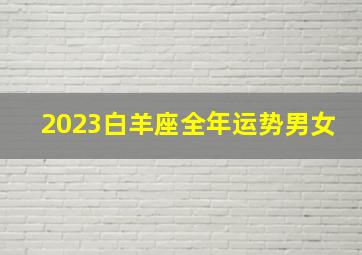 2023白羊座全年运势男女